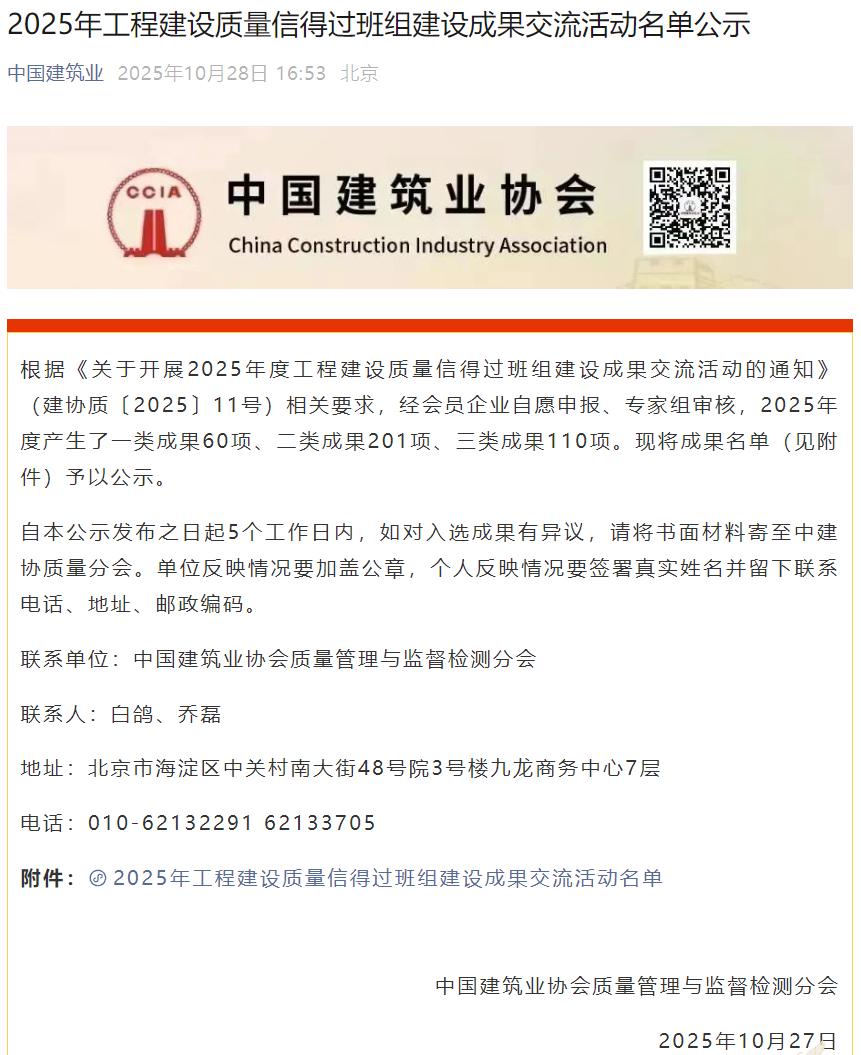 2025年工程建设质量信得过班组建设成果交流活动名单公示

中国建筑业 2025年10月28日 16:53 北京

CCIA

中国建筑业协会

China Construction Industry Association

根据《关于开展2025年度工程建设质量信得过班组建设成果交流活动的通知》（建协质〔2025〕11号）相关要求，经会员企业自愿申报、专家组审核，2025年度产生了一类成果60项、二类成果201项、三类成果110项。现将成果名单（见附件）予以公示。

自本公示发布之日起5个工作日内，如对入选成果有异议，请将书面材料寄至中建协质量分会。单位反映情况要加盖公章，个人反映情况要签署真实姓名并留下联系电话、地址、邮政编码。

联系单位：中国建筑业协会质量管理与监督检测分会

联系人：白鸽、乔磊

地址：北京市海淀区中关村南大街48号院3号楼九龙商务中心7层

电话：010-62132291 62133705

附件：2025年工程建设质量信得过班组建设成果交流活动名单

中国建筑业协会质量管理与监督检测分会

2025年10月27日